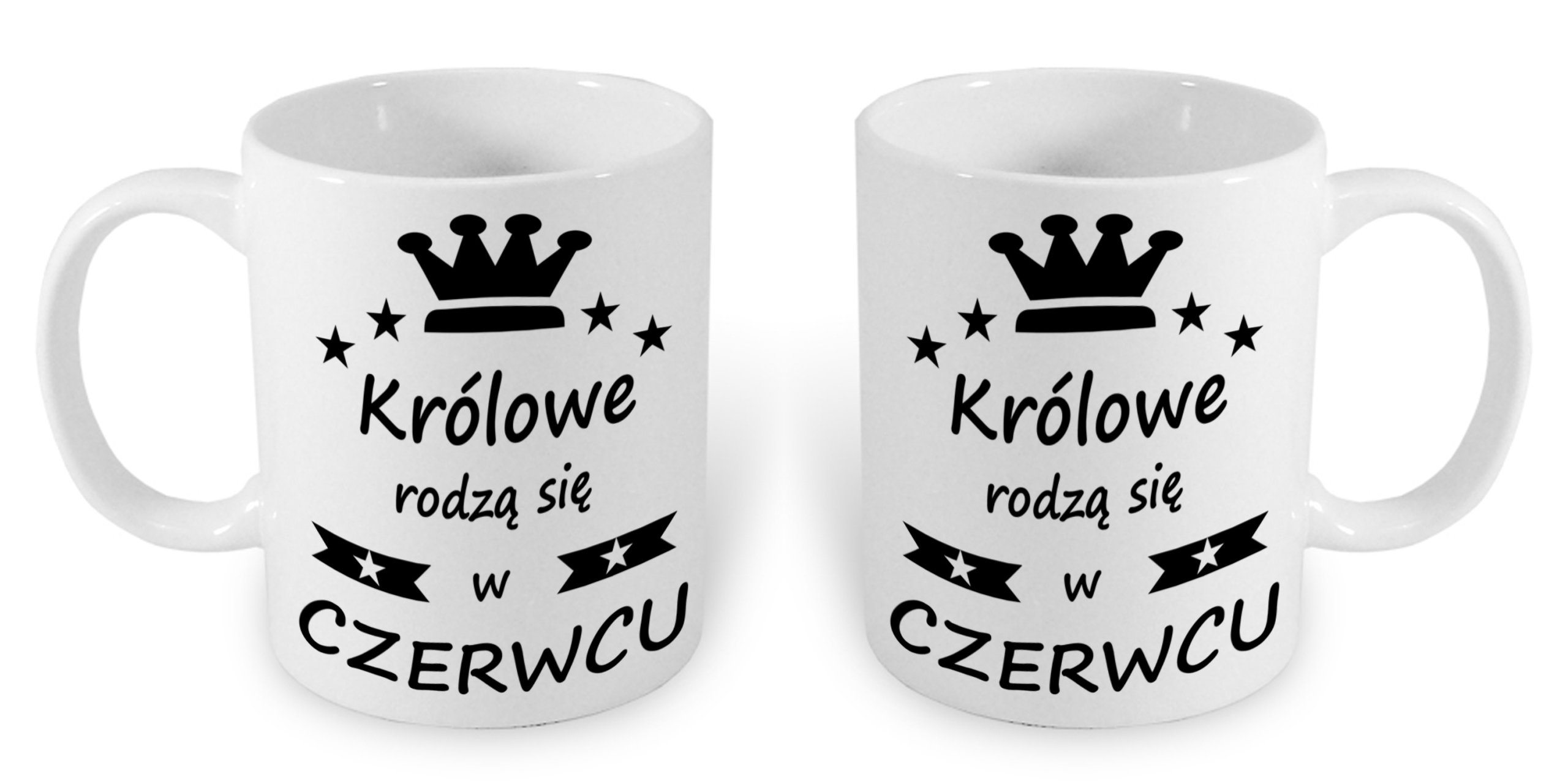 Królowe
rodzą się
w
CZERWCU

Królowe
rodzą się
w
CZERWCU